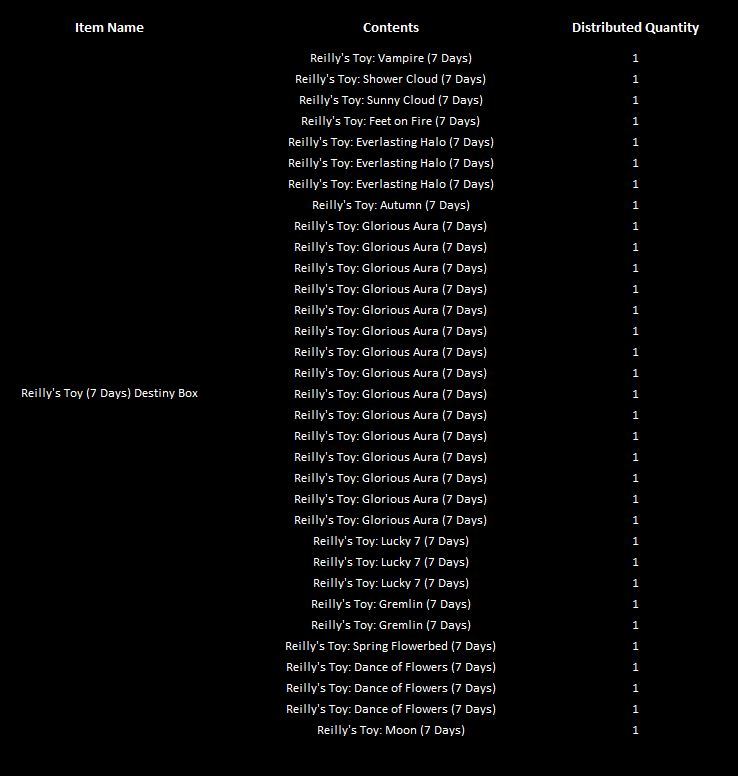 | Item Name | Contents | Distributed Quantity |
|---|---|---|
| Reilly's Toy (7 Days) Destiny Box | Reilly's Toy: Vampire (7 Days) | 1 |
| | Reilly's Toy: Shower Cloud (7 Days) | 1 |
| | Reilly's Toy: Sunny Cloud (7 Days) | 1 |
| | Reilly's Toy: Feet on Fire (7 Days) | 1 |
| | Reilly's Toy: Everlasting Halo (7 Days) | 1 |
| | Reilly's Toy: Everlasting Halo (7 Days) | 1 |
| | Reilly's Toy: Everlasting Halo (7 Days) | 1 |
| | Reilly's Toy: Autumn (7 Days) | 1 |
| | Reilly's Toy: Glorious Aura (7 Days) | 1 |
| | Reilly's Toy: Glorious Aura (7 Days) | 1 |
| | Reilly's Toy: Glorious Aura (7 Days) | 1 |
| | Reilly's Toy: Glorious Aura (7 Days) | 1 |
| | Reilly's Toy: Glorious Aura (7 Days) | 1 |
| | Reilly's Toy: Glorious Aura (7 Days) | 1 |
| | Reilly's Toy: Glorious Aura (7 Days) | 1 |
| | Reilly's Toy: Glorious Aura (7 Days) | 1 |
| | Reilly's Toy: Glorious Aura (7 Days) | 1 |
| | Reilly's Toy: Glorious Aura (7 Days) | 1 |
| | Reilly's Toy: Glorious Aura (7 Days) | 1 |
| | Reilly's Toy: Glorious Aura (7 Days) | 1 |
| | Reilly's Toy: Glorious Aura (7 Days) | 1 |
| | Reilly's Toy: Glorious Aura (7 Days) | 1 |
| | Reilly's Toy: Glorious Aura (7 Days) | 1 |
| | Reilly's Toy: Lucky 7 (7 Days) | 1 |
| | Reilly's Toy: Lucky 7 (7 Days) | 1 |
| | Reilly's Toy: Lucky 7 (7 Days) | 1 |
| | Reilly's Toy: Gremlin (7 Days) | 1 |
| | Reilly's Toy: Gremlin (7 Days) | 1 |
| | Reilly's Toy: Spring Flowerbed (7 Days) | 1 |
| | Reilly's Toy: Dance of Flowers (7 Days) | 1 |
| | Reilly's Toy: Dance of Flowers (7 Days) | 1 |
| | Reilly's Toy: Dance of Flowers (7 Days) | 1 |
| | Reilly's Toy: Moon (7 Days) | 1 |